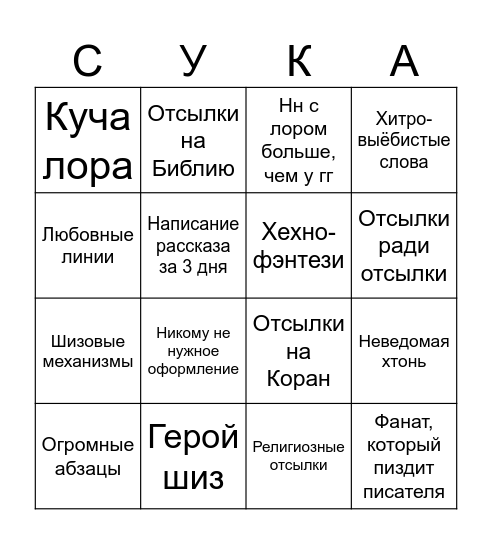 | С | У | К | А |
|---|---|---|---|
| Куча лора | Отсылки на Библию | Нн с лором больше, чем у гг | Хитро-выёбистые слова |
| Любовные линии | Написание рассказа за 3 дня | Хехно-фэнтези | Отсылки ради отсылки |
| Шизовые механизмы | Никому не нужное оформление | Отсылки на Коран | Неведомая хтонь |
| Огромные абзацы | Герой шиз | Религиозные отсылки | Фанат, который пиздит писателя |